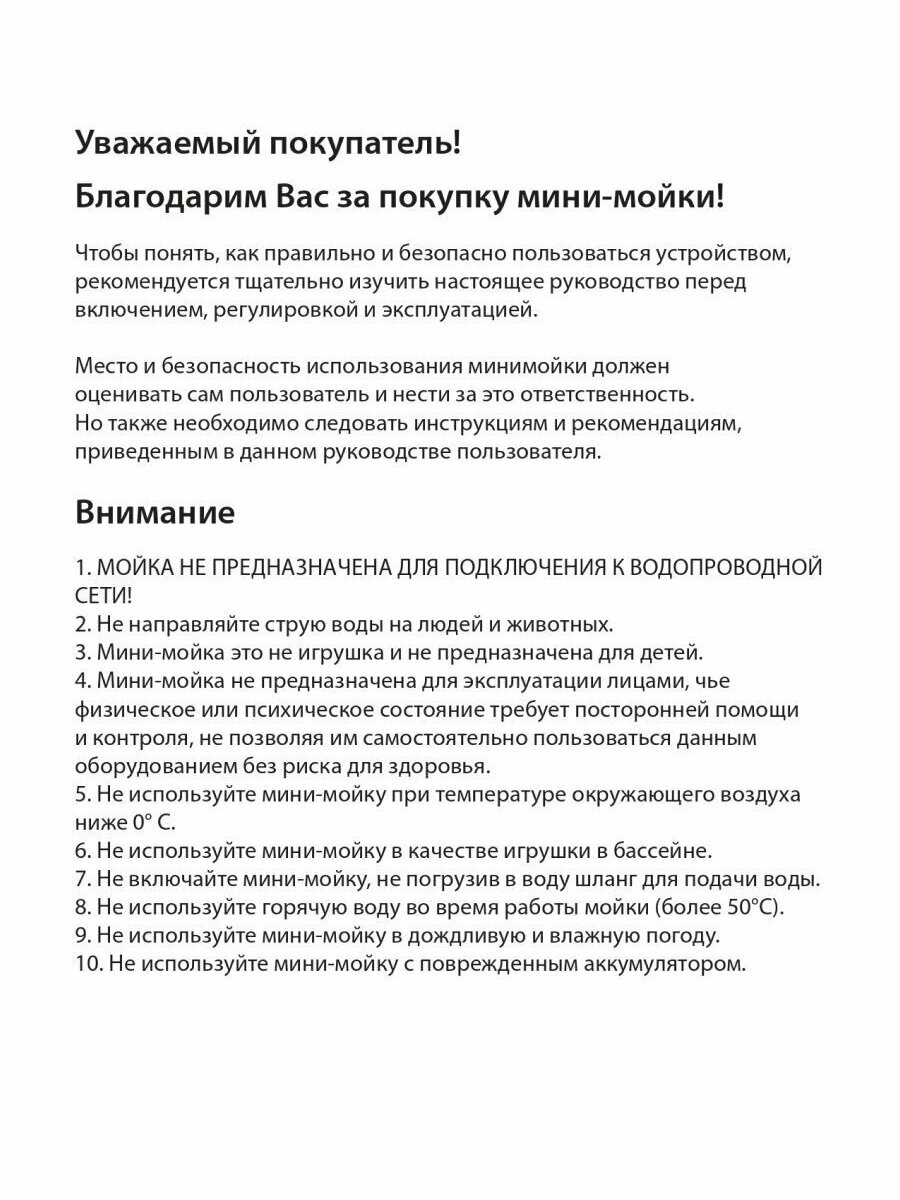 Уважаемый покупатель!

Благодарим Вас за покупку мини-мойки!

Чтобы понять, как правильно и безопасно пользоваться устройством, рекомендуется тщательно изучить настоящее руководство перед включением, регулировкой и эксплуатацией.

Место и безопасность использования минимойки должен оценивать сам пользователь и нести за это ответственность. Но также необходимо следовать инструкциям и рекомендациям, приведенным в данном руководстве пользователя.

Внимание

1. МОЙКА НЕ ПРЕДНАЗНАЧЕНА ДЛЯ ПОДКЛЮЧЕНИЯ К ВОДОПРОВОДНОЙ СЕТИ!
2. Не направляйте струю воды на людей и животных.
3. Мини-мойка это не игрушка и не предназначена для детей.
4. Мини-мойка не предназначена для эксплуатации лицами, чье физическое или психическое состояние требует посторонней помощи и контроля, не позволяя им самостоятельно пользоваться данным оборудованием без риска для здоровья.
5. Не используйте мини-мойку при температуре окружающего воздуха ниже 0° С.
6. Не используйте мини-мойку в качестве игрушки в бассейне.
7. Не включайте мини-мойку, не погрузив в воду шланг для подачи воды.
8. Не используйте горячую воду во время работы мойки (более 50°С).
9. Не используйте мини-мойку в дождливую и влажную погоду.
10. Не используйте мини-мойку с поврежденным аккумулятором.